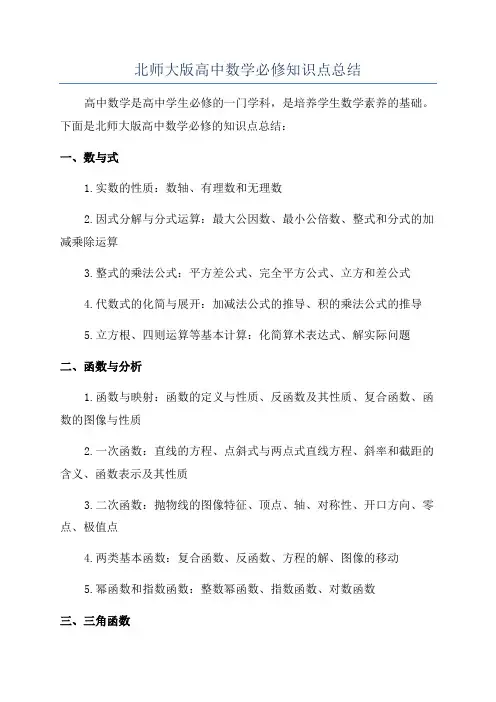 北师大版高中数学必修知识点总结

高中数学是高中学生必修的一门学科，是培养学生数学素养的基础。下面是北师大版高中数学必修的知识点总结：

一、数与式

1.实数的性质：数轴、有理数和无理数

2.因式分解与分式运算：最大公因数、最小公倍数、整式和分式的加减乘除运算

3.整式的乘法公式：平方差公式、完全平方公式、立方和差公式

4.代数式的化简与展开：加减法公式的推导、积的乘法公式的推导

5.立方根、四则运算等基本计算：化简算术表达式、解实际问题

二、函数与分析

1.函数与映射：函数的定义与性质、反函数及其性质、复合函数、函数的图像与性质

2.一次函数：直线的方程、点斜式与两点式直线方程、斜率和截距的含义、函数表示及其性质

3.二次函数：抛物线的图像特征、顶点、轴、对称性、开口方向、零点、极值点

4.两类基本函数：复合函数、反函数、方程的解、图像的移动

5.幂函数和指数函数：整数幂函数、指数函数、对数函数

三、三角函数